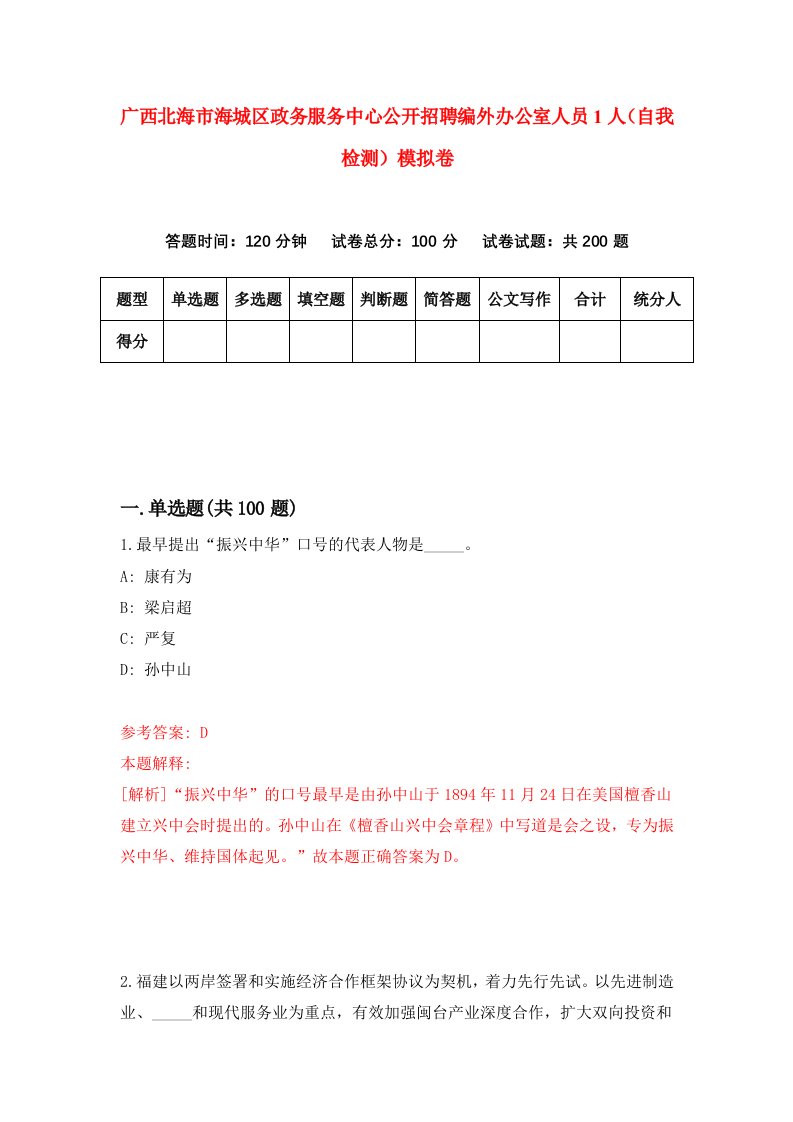 广西北海市海城区政务服务中心公开招聘编外办公室人员1人（自我检测）模拟卷

答题时间：120分钟　试卷总分：100分　试卷试题：共200题

| 题型 | 单选题 | 多选题 | 填空题 | 判断题 | 简答题 | 公文写作 | 合计 | 统分人 |
|---|---|---|---|---|---|---|---|---|
| 得分 | | | | | | | | |

一.单选题(共100题)

1.最早提出“振兴中华”口号的代表人物是_____。

A: 康有为

B: 梁启超

C: 严复

D: 孙中山

参考答案: D

本题解释:

[解析]“振兴中华”的口号最早是由孙中山于1894年11月24日在美国檀香山建立兴中会时提出的。孙中山在《檀香山兴中会章程》中写道是会之设，专为振兴中华、维持国体起见。”故本题正确答案为D。

2.福建以两岸签署和实施经济合作框架协议为契机，着力先行先试。以先进制造业、_____和现代服务业为重点，有效加强闽台产业深度合作，扩大双向投资和